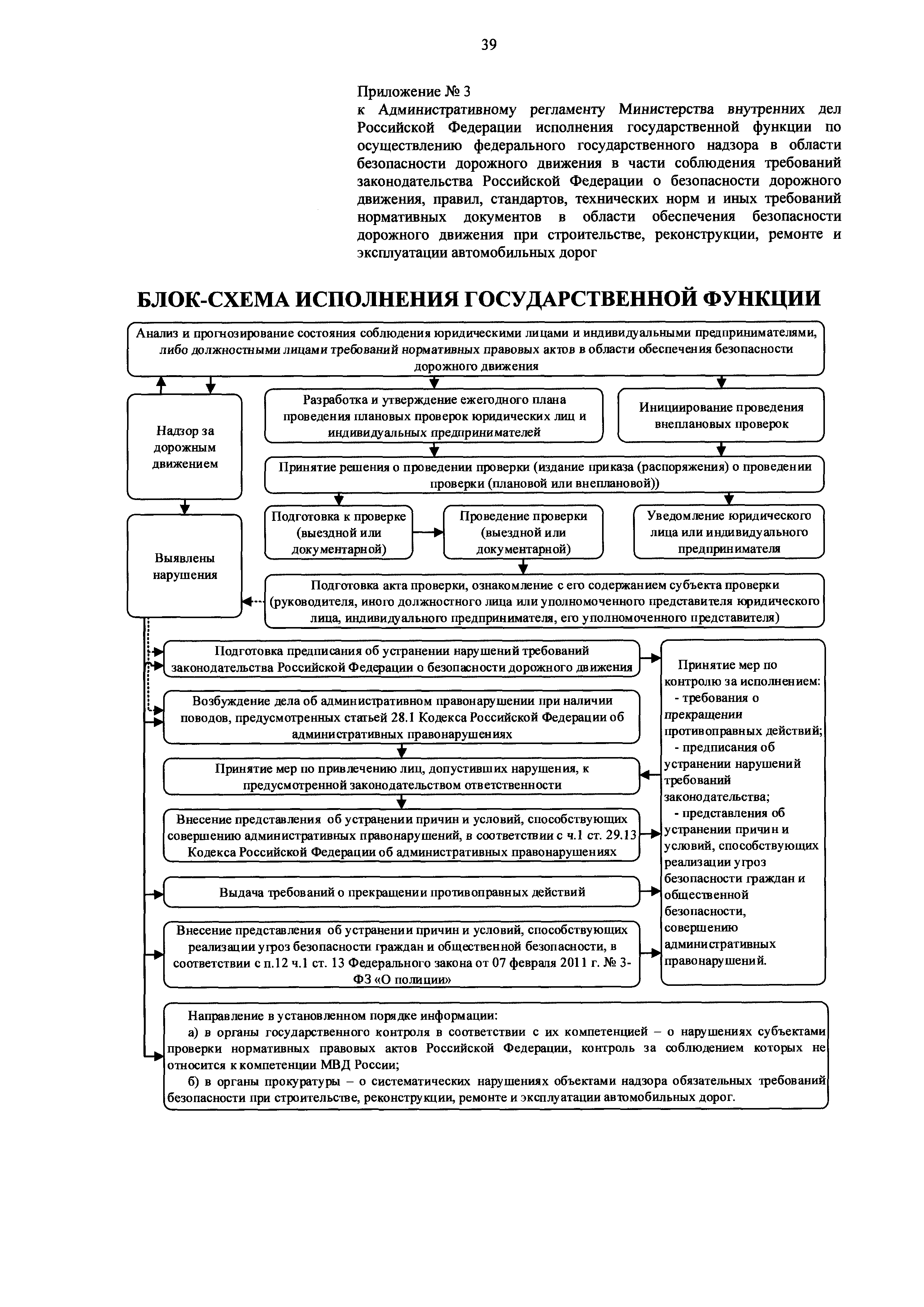 39

Приложение № 3
к Административному регламенту Министерства внутренних дел Российской Федерации исполнения государственной функции по осуществлению федерального государственного надзора в области безопасности дорожного движения в части соблюдения требований законодательства Российской Федерации о безопасности дорожного движения, правил, стандартов, технических норм и иных требований нормативных документов в области обеспечения безопасности дорожного движения при строительстве, реконструкции, ремонте и эксплуатации автомобильных дорог

БЛОК-СХЕМА ИСПОЛНЕНИЯ ГОСУДАРСТВЕННОЙ ФУНКЦИИ

Анализ и прогнозирование состояния соблюдения юридическими лицами и индивидуальными предпринимателями, либо должностными лицами требований нормативных правовых актов в области обеспечения безопасности дорожного движения

Надзор за дорожным движением

Разработка и утверждение ежегодного плана проведения плановых проверок юридических лиц и индивидуальных предпринимателей

Инициирование проведения внеплановых проверок

Принятие решения о проведении проверки (издание приказа (распоряжения) о проведении проверки (плановой или внеплановой))

Выявлены нарушения

Подготовка к проверке (выездной или документарной)

Проведение проверки (выездной или документарной)

Уведомление юридического лица или индивидуального предпринимателя

Подготовка акта проверки, ознакомление с его содержанием субъекта проверки (руководителя, иного должностного лица или уполномоченного представителя юридического лица, индивидуального предпринимателя, его уполномоченного представителя)

Подготовка предписания об устранении нарушений требований законодательства Российской Федерации о безопасности дорожного движения

Возбуждение дела об административном правонарушении при наличии поводов, предусмотренных статьей 28.1 Кодекса Российской Федерации об административных правонарушениях

Принятие мер по привлечению лиц, допустивших нарушения, к предусмотренной законодательством ответственности

Внесение представления об устранении причин и условий, способствующих совершению административных правонарушений, в соответствии с ч.1 ст. 29.13 Кодекса Российской Федерации об административных правонарушениях

Выдача требований о прекращении противоправных действий

Внесение представления об устранении причин и условий, способствующих реализации угроз безопасности граждан и общественной безопасности, в соответствии с п.12 ч.1 ст. 13 Федерального закона от 07 февраля 2011 г. № 3-ФЗ «О полиции»

Принятие мер по контролю за исполнением:
- требования о прекращении противоправных действий;
- предписания об устранении нарушений требований законодательства;
- представления об устранении причин и условий, способствующих реализации угроз безопасности граждан и общественной безопасности, совершению административных правонарушений.

Направление в установленном порядке информации:
а) в органы государственного контроля в соответствии с их компетенцией – о нарушениях субъектами проверки нормативных правовых актов Российской Федерации, контроль за соблюдением которых не относится к компетенции МВД России;
б) в органы прокуратуры – о систематических нарушениях объектами надзора обязательных требований безопасности при строительстве, реконструкции, ремонте и эксплуатации автомобильных дорог.